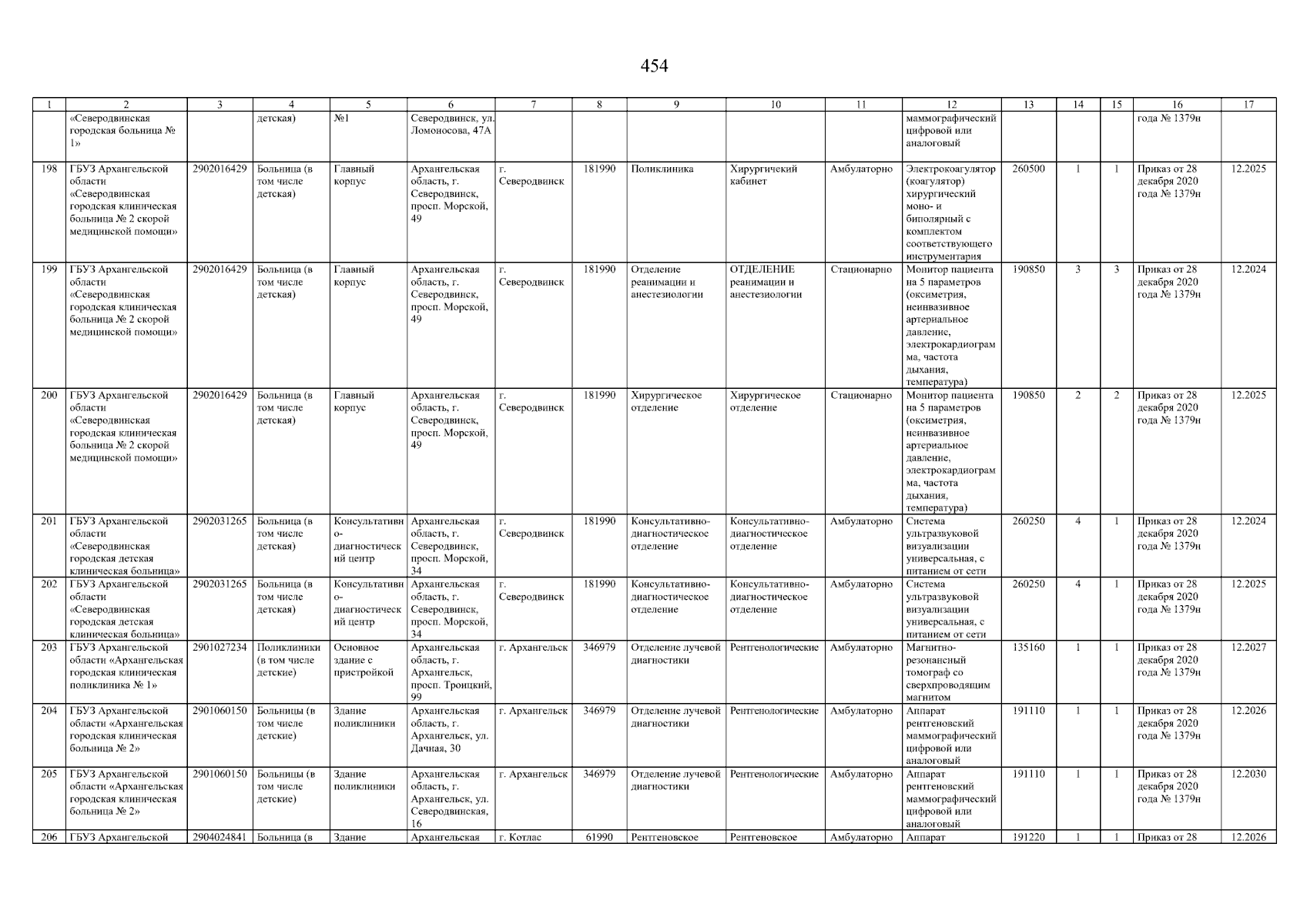 454

| 1 | 2 | 3 | 4 | 5 | 6 | 7 | 8 | 9 | 10 | 11 | 12 | 13 | 14 | 15 | 16 | 17 |
|---|---|---|---|---|---|---|---|---|---|---|---|---|---|---|---|---|
| | «Северодвинская городская больница № 1» | | детская) | №1 | Северодвинск, ул. Ломоносова, 47А | | | | | | маммографический цифровой или аналоговый | | | | года № 1379н | |
| 198 | ГБУЗ Архангельской области «Северодвинская городская клиническая больница № 2 скорой медицинской помощи» | 2902016429 | Больница (в том числе детская) | Главный корпус | Архангельская область, г. Северодвинск, просп. Морской, 49 | г. Северодвинск | 181990 | Поликлиника | Хирургичекий кабинет | Амбулаторно | Электрокоагулятор (коагулятор) хирургический моно- и биполярный с комплектом соответствующего инструментария | 260500 | 1 | 1 | Приказ от 28 декабря 2020 года № 1379н | 12.2025 |
| 199 | ГБУЗ Архангельской области «Северодвинская городская клиническая больница № 2 скорой медицинской помощи» | 2902016429 | Больница (в том числе детская) | Главный корпус | Архангельская область, г. Северодвинск, просп. Морской, 49 | г. Северодвинск | 181990 | Отделение реанимации и анестезиологии | ОТДЕЛЕНИЕ реанимации и анестезиологии | Стационарно | Монитор пациента на 5 параметров (оксиметрия, неинвазивное артериальное давление, электрокардиограмма, частота дыхания, температура) | 190850 | 3 | 3 | Приказ от 28 декабря 2020 года № 1379н | 12.2024 |
| 200 | ГБУЗ Архангельской области «Северодвинская городская клиническая больница № 2 скорой медицинской помощи» | 2902016429 | Больница (в том числе детская) | Главный корпус | Архангельская область, г. Северодвинск, просп. Морской, 49 | г. Северодвинск | 181990 | Хирургическое отделение | Хирургическое отделение | Стационарно | Монитор пациента на 5 параметров (оксиметрия, неинвазивное артериальное давление, электрокардиограмма, частота дыхания, температура) | 190850 | 2 | 2 | Приказ от 28 декабря 2020 года № 1379н | 12.2025 |
| 201 | ГБУЗ Архангельской области «Северодвинская городская детская клиническая больница» | 2902031265 | Больница (в том числе детская) | Консультативно-диагностический центр | Архангельская область, г. Северодвинск, просп. Морской, 34 | г. Северодвинск | 181990 | Консультативно-диагностическое отделение | Консультативно-диагностическое отделение | Амбулаторно | Система ультразвуковой визуализации универсальная, с питанием от сети | 260250 | 4 | 1 | Приказ от 28 декабря 2020 года № 1379н | 12.2024 |
| 202 | ГБУЗ Архангельской области «Северодвинская городская детская клиническая больница» | 2902031265 | Больница (в том числе детская) | Консультативно-диагностический центр | Архангельская область, г. Северодвинск, просп. Морской, 34 | г. Северодвинск | 181990 | Консультативно-диагностическое отделение | Консультативно-диагностическое отделение | Амбулаторно | Система ультразвуковой визуализации универсальная, с питанием от сети | 260250 | 4 | 1 | Приказ от 28 декабря 2020 года № 1379н | 12.2025 |
| 203 | ГБУЗ Архангельской области «Архангельская городская клиническая поликлиника № 1» | 2901027234 | Поликлиники (в том числе детские) | Основное здание с пристройкой | Архангельская область, г. Архангельск, просп. Троицкий, 99 | г. Архангельск | 346979 | Отделение лучевой диагностики | Рентгенологические | Амбулаторно | Магнитно-резонансный томограф со сверхпроводящим магнитом | 135160 | 1 | 1 | Приказ от 28 декабря 2020 года № 1379н | 12.2027 |
| 204 | ГБУЗ Архангельской области «Архангельская городская клиническая больница № 2» | 2901060150 | Больницы (в том числе детские) | Здание поликлиники | Архангельская область, г. Архангельск, ул. Дачная, 30 | г. Архангельск | 346979 | Отделение лучевой диагностики | Рентгенологические | Амбулаторно | Аппарат рентгеновский маммографический цифровой или аналоговый | 191110 | 1 | 1 | Приказ от 28 декабря 2020 года № 1379н | 12.2026 |
| 205 | ГБУЗ Архангельской области «Архангельская городская клиническая больница № 2» | 2901060150 | Больницы (в том числе детские) | Здание поликлиники | Архангельская область, г. Архангельск, ул. Северодвинская, 16 | г. Архангельск | 346979 | Отделение лучевой диагностики | Рентгенологические | Амбулаторно | Аппарат рентгеновский маммографический цифровой или аналоговый | 191110 | 1 | 1 | Приказ от 28 декабря 2020 года № 1379н | 12.2030 |
| 206 | ГБУЗ Архангельской | 2904024841 | Больница (в | Здание | Архангельская | г. Котлас | 61990 | Рентгеновское | Рентгеновское | Амбулаторно | Аппарат | 191220 | 1 | 1 | Приказ от 28 | 12.2026 |